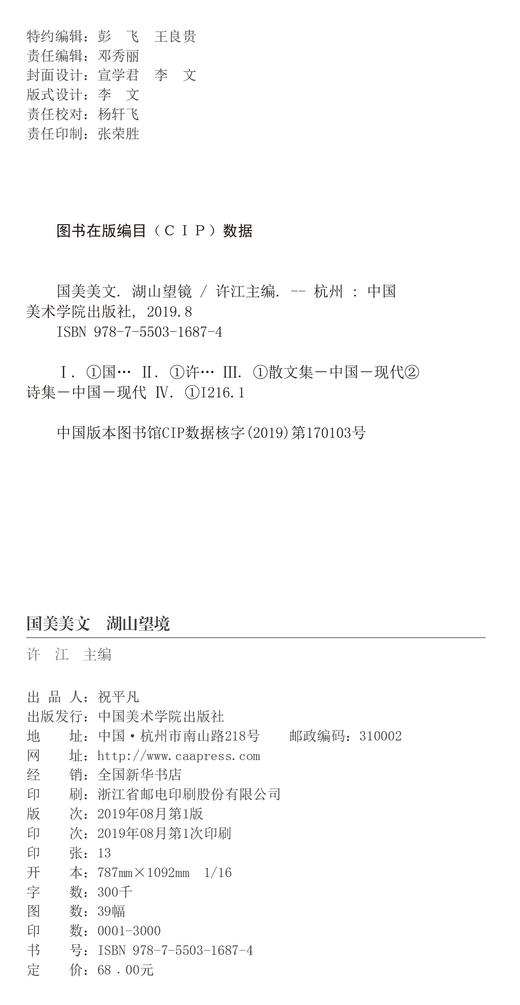 特约编辑：彭　飞　王良贵
责任编辑：邓秀丽
封面设计：宣学君　李　文
版式设计：李　文
责任校对：杨轩飞
责任印制：张荣胜

图书在版编目（CIP）数据

国美美文. 湖山望镜 / 许江主编. -- 杭州 : 中国美术学院出版社, 2019.8
ISBN 978-7-5503-1687-4

Ⅰ. ①国… Ⅱ. ①许… Ⅲ. ①散文集－中国－现代②诗集－中国－现代 Ⅳ. ①I216.1

中国版本图书馆CIP数据核字(2019)第170103号

国美美文　湖山望境

许　江　主编

出 品 人：祝平凡
出版发行：中国美术学院出版社
地　　址：中国·杭州市南山路218号　　邮政编码：310002
网　　址：http://www.caapress.com
经　　销：全国新华书店
印　　刷：浙江省邮电印刷股份有限公司
版　　次：2019年08月第1版
印　　次：2019年08月第1次印刷
印　　张：13
开　　本：787mm×1092mm　1/16
字　　数：300千
图　　数：39幅
印　　数：0001-3000
书　　号：ISBN 978-7-5503-1687-4
定　　价：68．00元